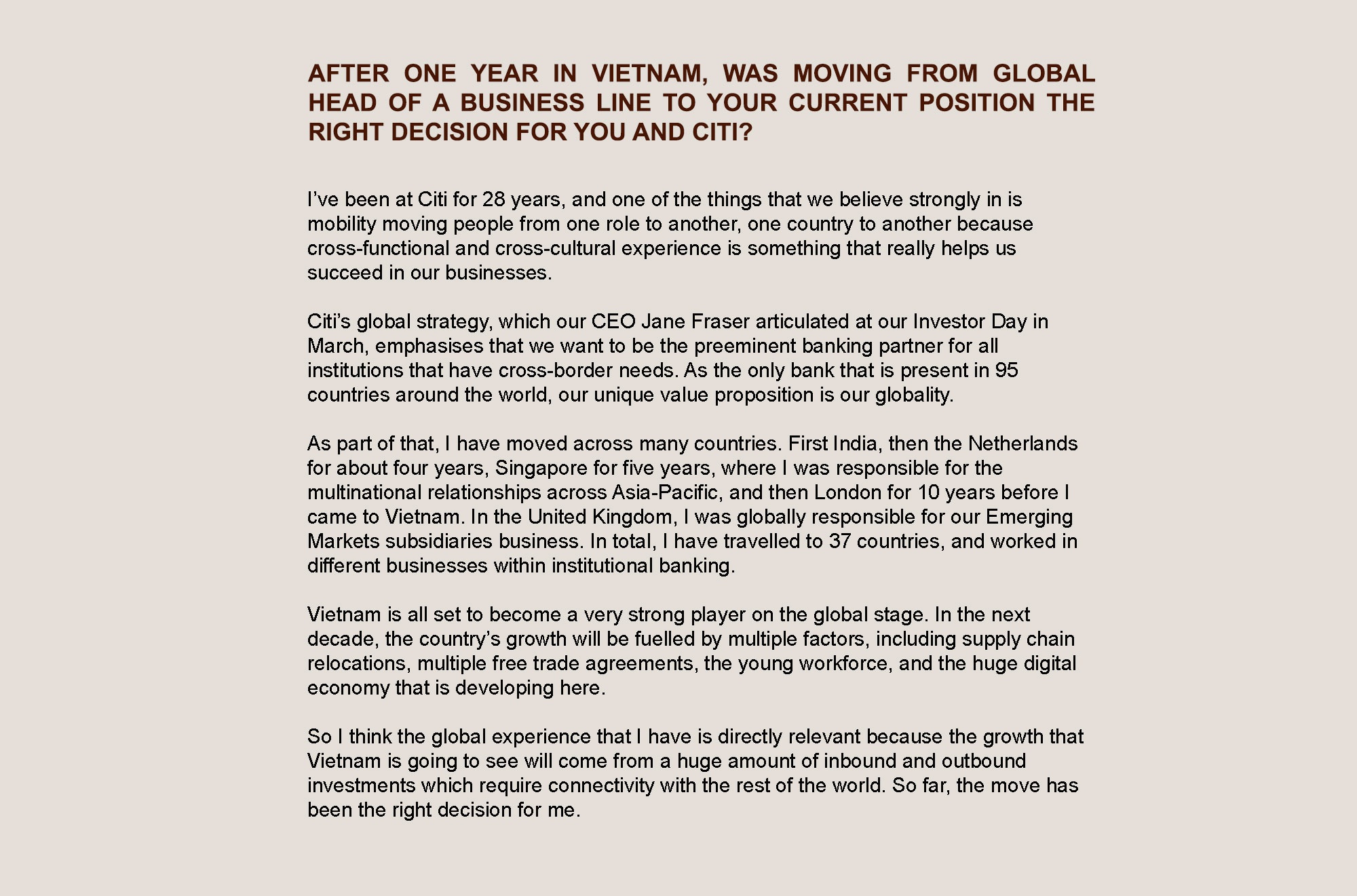 AFTER ONE YEAR IN VIETNAM, WAS MOVING FROM GLOBAL HEAD OF A BUSINESS LINE TO YOUR CURRENT POSITION THE RIGHT DECISION FOR YOU AND CITI?

I've been at Citi for 28 years, and one of the things that we believe strongly in is mobility moving people from one role to another, one country to another because cross-functional and cross-cultural experience is something that really helps us succeed in our businesses.

Citi's global strategy, which our CEO Jane Fraser articulated at our Investor Day in March, emphasises that we want to be the preeminent banking partner for all institutions that have cross-border needs. As the only bank that is present in 95 countries around the world, our unique value proposition is our globality.

As part of that, I have moved across many countries. First India, then the Netherlands for about four years, Singapore for five years, where I was responsible for the multinational relationships across Asia-Pacific, and then London for 10 years before I came to Vietnam. In the United Kingdom, I was globally responsible for our Emerging Markets subsidiaries business. In total, I have travelled to 37 countries, and worked in different businesses within institutional banking.

Vietnam is all set to become a very strong player on the global stage. In the next decade, the country's growth will be fuelled by multiple factors, including supply chain relocations, multiple free trade agreements, the young workforce, and the huge digital economy that is developing here.

So I think the global experience that I have is directly relevant because the growth that Vietnam is going to see will come from a huge amount of inbound and outbound investments which require connectivity with the rest of the world. So far, the move has been the right decision for me.